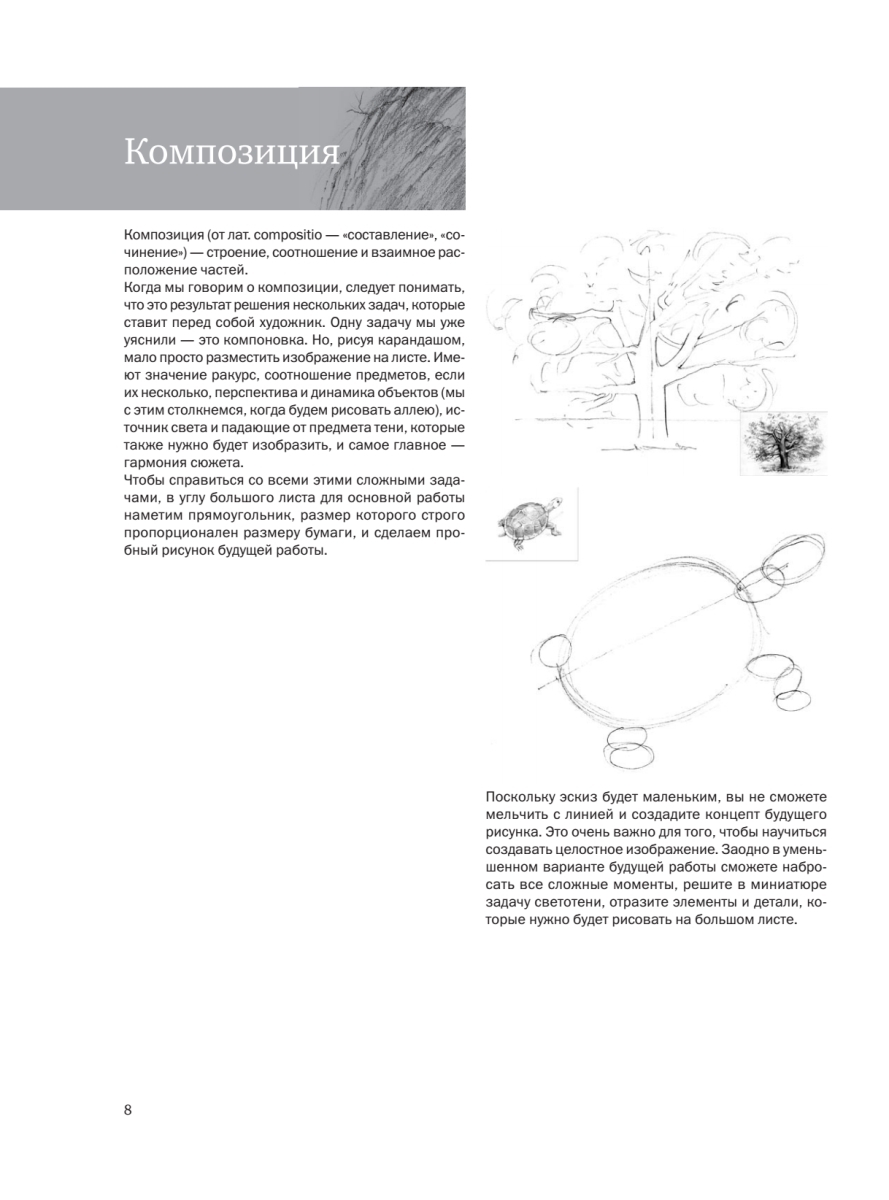 Композиция

Композиция (от лат. compositio — «составление», «сочинение») — строение, соотношение и взаимное расположение частей.
Когда мы говорим о композиции, следует понимать, что это результат решения нескольких задач, которые ставит перед собой художник. Одну задачу мы уже уяснили — это компоновка. Но, рисуя карандашом, мало просто разместить изображение на листе. Имеют значение ракурс, соотношение предметов, если их несколько, перспектива и динамика объектов (мы с этим столкнемся, когда будем рисовать аллею), источник света и падающие от предмета тени, которые также нужно будет изобразить, и самое главное — гармония сюжета.
Чтобы справиться со всеми этими сложными задачами, в углу большого листа для основной работы наметим прямоугольник, размер которого строго пропорционален размеру бумаги, и сделаем пробный рисунок будущей работы.

Поскольку эскиз будет маленьким, вы не сможете мельчить с линией и создадите концепт будущего рисунка. Это очень важно для того, чтобы научиться создавать целостное изображение. Заодно в уменьшенном варианте будущей работы сможете набросать все сложные моменты, решите в миниатюре задачу светотени, отразите элементы и детали, которые нужно будет рисовать на большом листе.

8